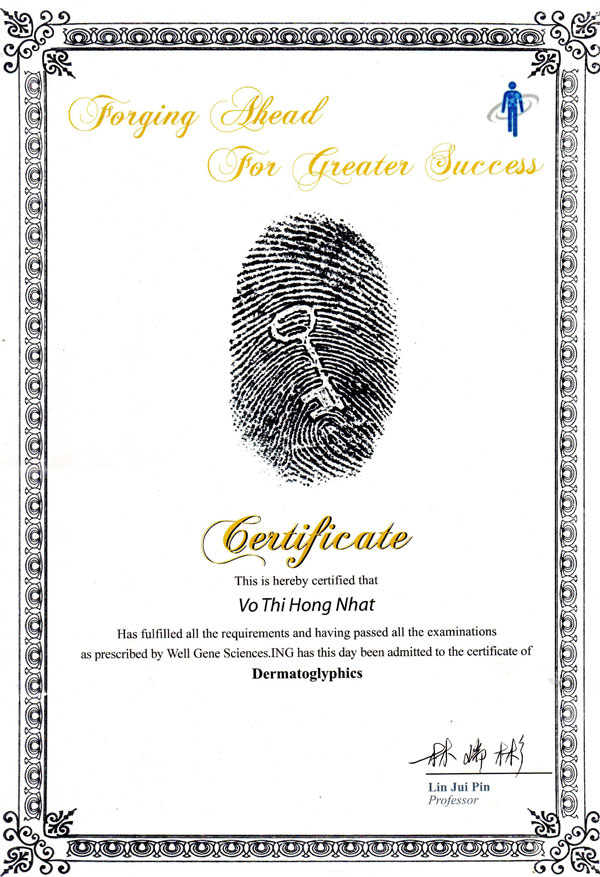 Forging Ahead
For Greater Success

Certificate

This is hereby certified that

Vo Thi Hong Nhat

Has fulfilled all the requirements and having passed all the examinations as prescribed by Well Gene Sciences.ING has this day been admitted to the certificate of

Dermatoglyphics

林瑞彬

Lin Jui Pin
Professor